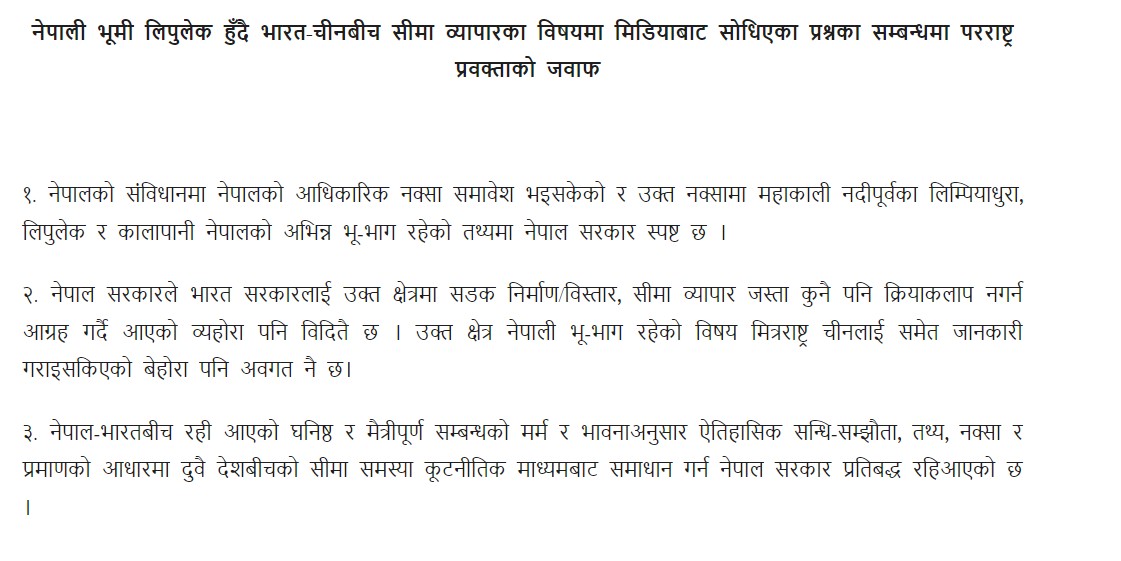 नेपाली भूमी लिपुलेक हुँदै भारत-चीनबीच सीमा व्यापारका विषयमा मिडियाबाट सोधिएका प्रश्नका सम्बन्धमा परराष्ट्र प्रवक्ताको जवाफ

१. नेपालको संविधानमा नेपालको आधिकारिक नक्सा समावेश भइसकेको र उक्त नक्सामा महाकाली नदीपूर्वका लिम्पियाधुरा, लिपुलेक र कालापानी नेपालको अभिन्न भू-भाग रहेको तथ्यमा नेपाल सरकार स्पष्ट छ ।

२. नेपाल सरकारले भारत सरकारलाई उक्त क्षेत्रमा सडक निर्माण/विस्तार, सीमा व्यापार जस्ता कुनै पनि क्रियाकलाप नगर्न आग्रह गर्दै आएको व्यहोरा पनि विदितै छ । उक्त क्षेत्र नेपाली भू-भाग रहेको विषय मित्रराष्ट्र चीनलाई समेत जानकारी गराइसकिएको बेहोरा पनि अवगत नै छ।

३. नेपाल-भारतबीच रही आएको घनिष्ठ र मैत्रीपूर्ण सम्बन्धको मर्म र भावनाअनुसार ऐतिहासिक सन्धि-सम्झौता, तथ्य, नक्सा र प्रमाणको आधारमा दुवै देशबीचको सीमा समस्या कूटनीतिक माध्यमबाट समाधान गर्न नेपाल सरकार प्रतिबद्ध रहिआएको छ ।